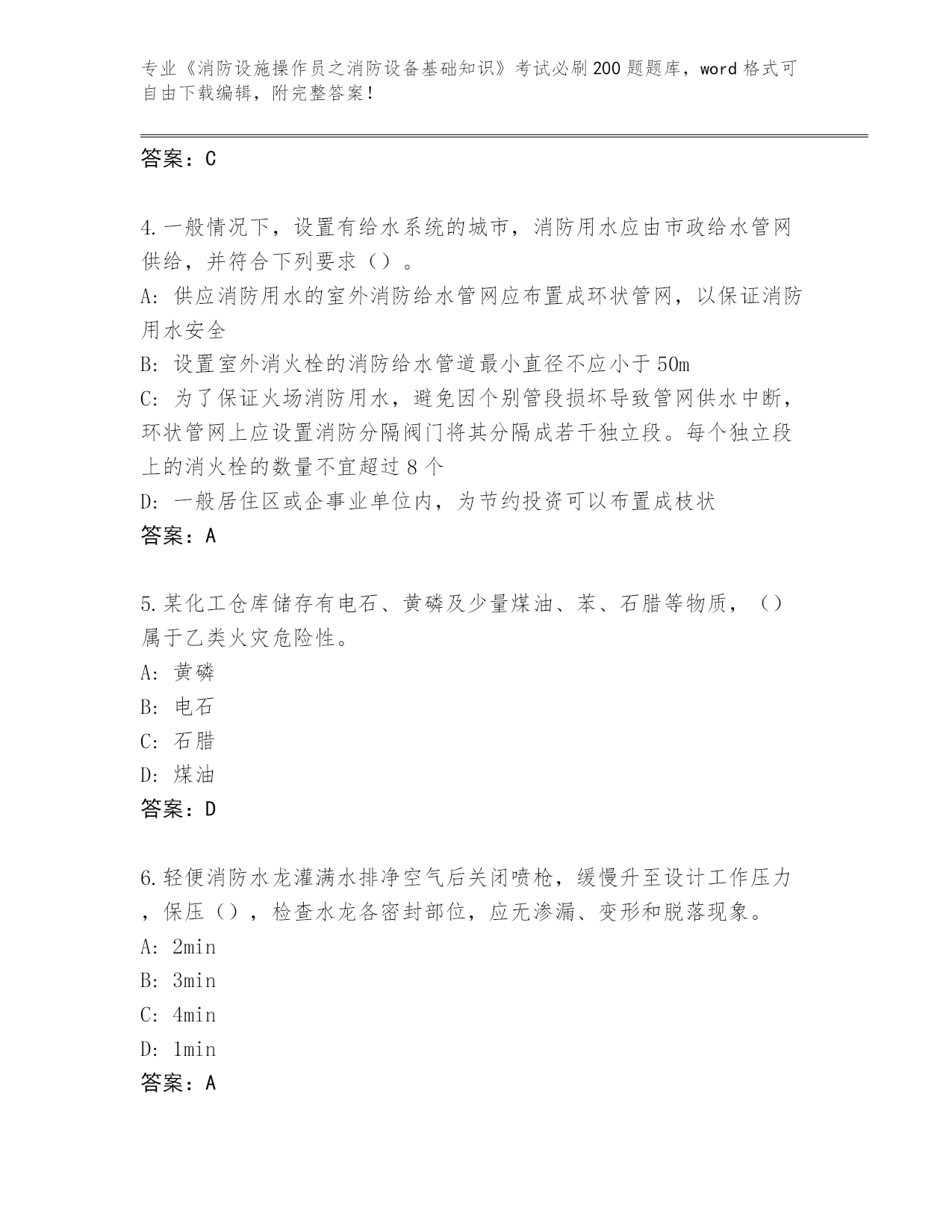 专业《消防设施操作员之消防设备基础知识》考试必刷200题题库，word格式可自由下载编辑，附完整答案！

答案：C

4.一般情况下，设置有给水系统的城市，消防用水应由市政给水管网供给，并符合下列要求（）。
A: 供应消防用水的室外消防给水管网应布置成环状管网，以保证消防用水安全
B: 设置室外消火栓的消防给水管道最小直径不应小于50m
C: 为了保证火场消防用水，避免因个别管段损坏导致管网供水中断，环状管网上应设置消防分隔阀门将其分隔成若干独立段。每个独立段上的消火栓的数量不宜超过8个
D: 一般居住区或企事业单位内，为节约投资可以布置成枝状
答案：A

5.某化工仓库储存有电石、黄磷及少量煤油、苯、石腊等物质，（）属于乙类火灾危险性。
A: 黄磷
B: 电石
C: 石腊
D: 煤油
答案：D

6.轻便消防水龙灌满水排净空气后关闭喷枪，缓慢升至设计工作压力，保压（），检查水龙各密封部位，应无渗漏、变形和脱落现象。
A: 2min
B: 3min
C: 4min
D: 1min
答案：A